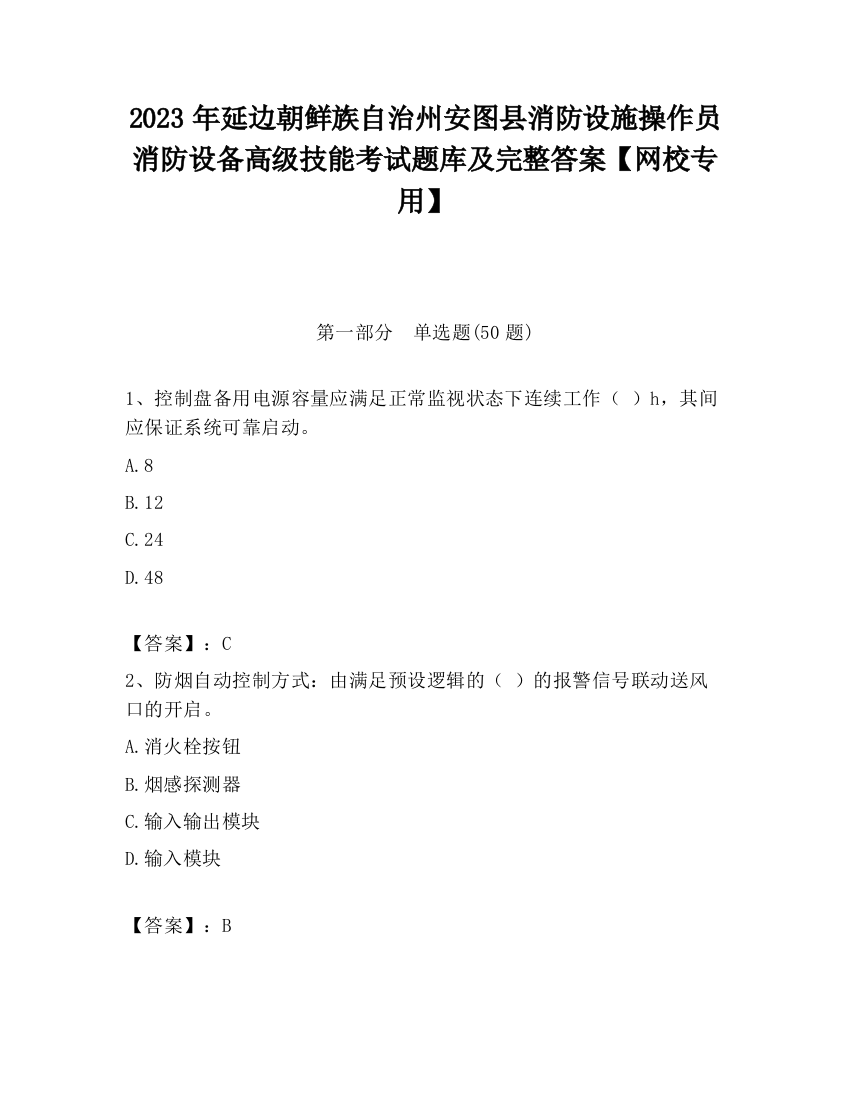 2023 年延边朝鲜族自治州安图县消防设施操作员消防设备高级技能考试题库及完整答案【网校专用】

第一部分　单选题(50 题)

1、控制盘备用电源容量应满足正常监视状态下连续工作（ ）h，其间应保证系统可靠启动。

A.8

B.12

C.24

D.48

【答案】：C

2、防烟自动控制方式：由满足预设逻辑的（ ）的报警信号联动送风口的开启。

A.消火栓按钮

B.烟感探测器

C.输入输出模块

D.输入模块

【答案】：B